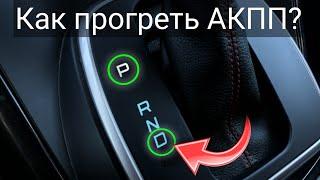 Как прогреть АКПП?

P

R

N

D